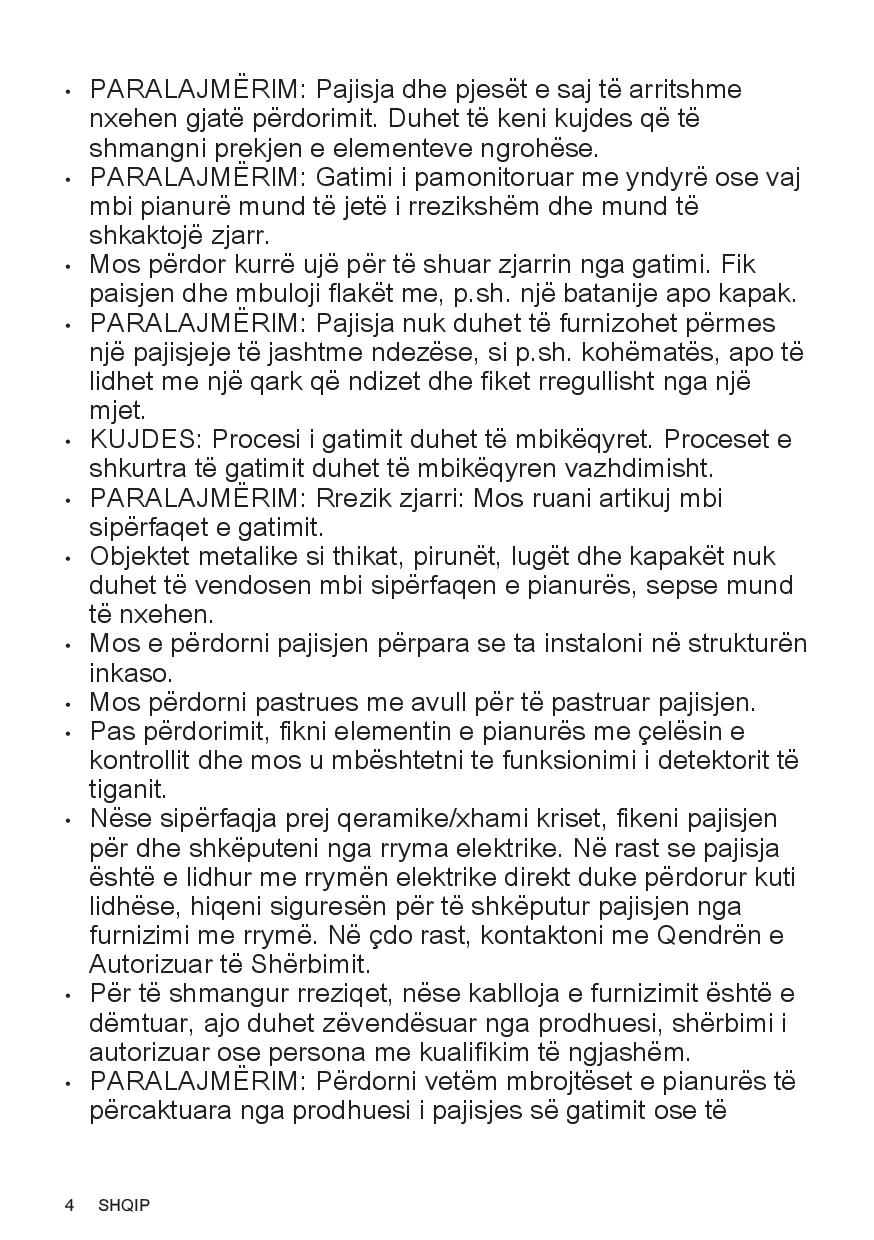 • PARALAJMËRIM: Pajisja dhe pjesët e saj të arritshme nxehen gjatë përdorimit. Duhet të keni kujdes që të shmangni prekjen e elementeve ngrohëse.
• PARALAJMËRIM: Gatimi i pamonitoruar me yndyrë ose vaj mbi pianurë mund të jetë i rrezikshëm dhe mund të shkaktojë zjarr.
• Mos përdor kurrë ujë për të shuar zjarrin nga gatimi. Fik paisjen dhe mbuloji flakët me, p.sh. një batanije apo kapak.
• PARALAJMËRIM: Pajisja nuk duhet të furnizohet përmes një pajisjeje të jashtme ndezëse, si p.sh. kohëmatës, apo të lidhet me një qark që ndizet dhe fiket rregullisht nga një mjet.
• KUJDES: Procesi i gatimit duhet të mbikëqyret. Proceset e shkurtra të gatimit duhet të mbikëqyren vazhdimisht.
• PARALAJMËRIM: Rrezik zjarri: Mos ruani artikuj mbi sipërfaqet e gatimit.
• Objektet metalike si thikat, pirunët, lugët dhe kapakët nuk duhet të vendosen mbi sipërfaqen e pianurës, sepse mund të nxehen.
• Mos e përdorni pajisjen përpara se ta instaloni në strukturën inkaso.
• Mos përdorni pastrues me avull për të pastruar pajisjen.
• Pas përdorimit, fikni elementin e pianurës me çelësin e kontrollit dhe mos u mbështetni te funksionimi i detektorit të tiganit.
• Nëse sipërfaqja prej qeramike/xhami kriset, fikeni pajisjen për dhe shkëputeni nga rryma elektrike. Në rast se pajisja është e lidhur me rrymën elektrike direkt duke përdorur kuti lidhëse, hiqeni siguresën për të shkëputur pajisjen nga furnizimi me rrymë. Në çdo rast, kontaktoni me Qendrën e Autorizuar të Shërbimit.
• Për të shmangur rreziqet, nëse kablloja e furnizimit është e dëmtuar, ajo duhet zëvendësuar nga prodhuesi, shërbimi i autorizuar ose persona me kualifikim të ngjashëm.
• PARALAJMËRIM: Përdorni vetëm mbrojtëset e pianurës të përcaktuara nga prodhuesi i pajisjes së gatimit ose të

4 SHQIP